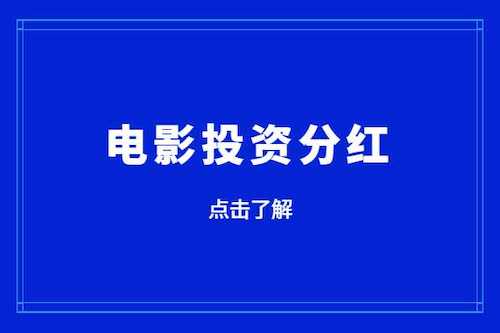 电影投资分红

点击了解